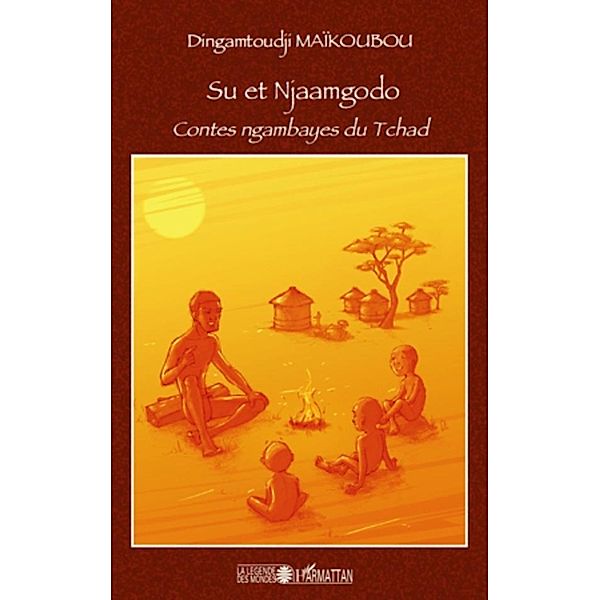 Dingamtoudji MAÏKOUBOU

Su et Njaamgodo

Contes ngambayes du Tchad

LA LÉGENDE DES MONDES

L'HARMATTAN